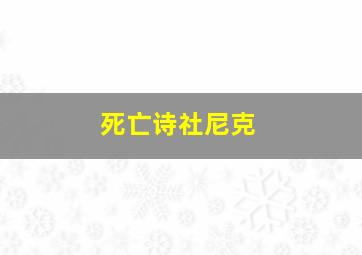 死亡诗社尼克